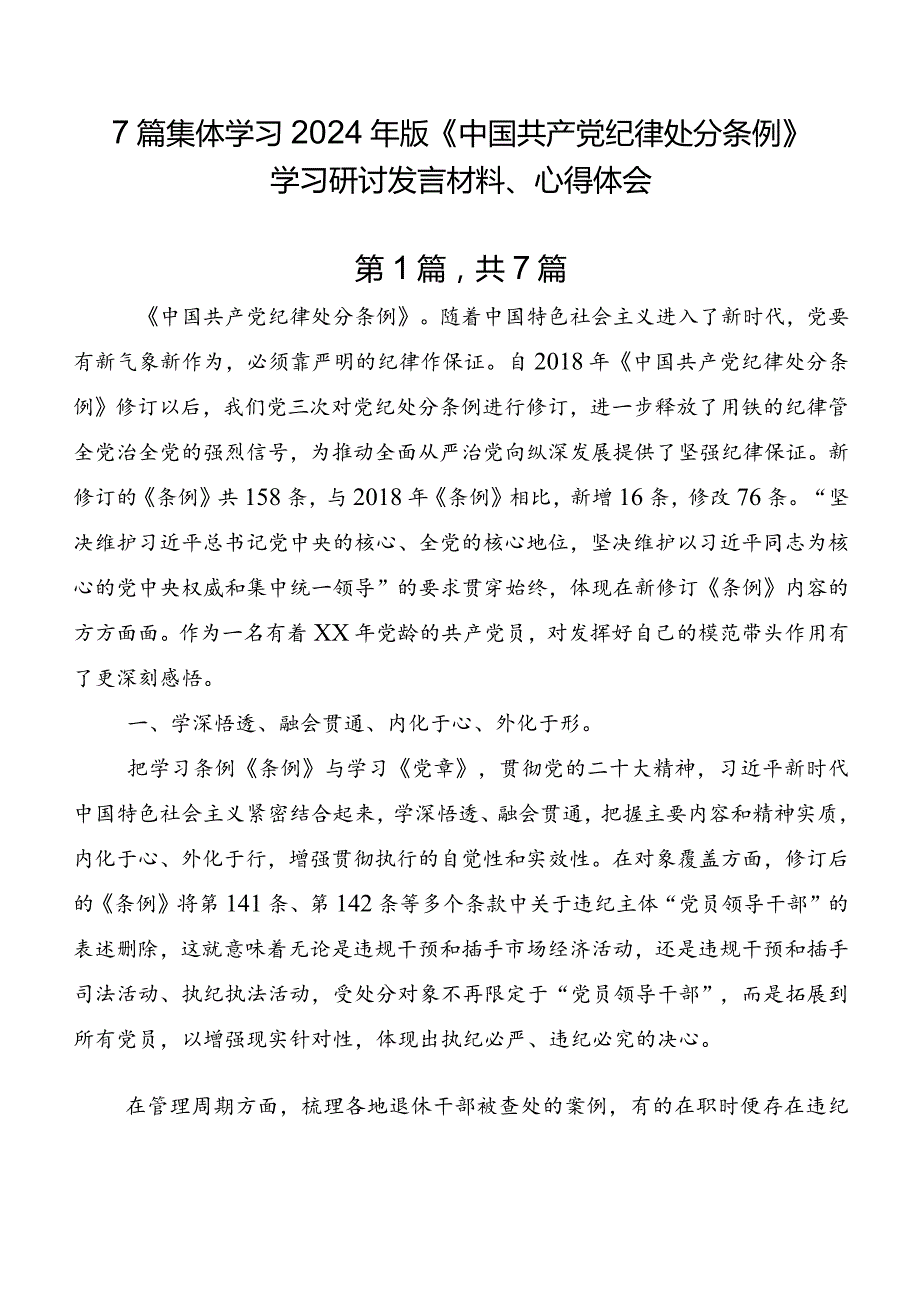 7篇集体学习2024年版《中国共产党纪律处分条例》学习研讨发言材料、心得体会

第1篇，共7篇

《中国共产党纪律处分条例》。随着中国特色社会主义进入了新时代，党要有新气象新作为，必须靠严明的纪律作保证。自2018年《中国共产党纪律处分条例》修订以后，我们党三次对党纪处分条例进行修订，进一步释放了用铁的纪律管全党治全党的强烈信号，为推动全面从严治党向纵深发展提供了坚强纪律保证。新修订的《条例》共158条，与2018年《条例》相比，新增16条，修改76条。“坚决维护习近平总书记党中央的核心、全党的核心地位，坚决维护以习近平同志为核心的党中央权威和集中统一领导”的要求贯穿始终，体现在新修订《条例》内容的方方面面。作为一名有着XX年党龄的共产党员，对发挥好自己的模范带头作用有了更深刻感悟。

一、学深悟透、融会贯通、内化于心、外化于形。

把学习条例《条例》与学习《党章》，贯彻党的二十大精神，习近平新时代中国特色社会主义紧密结合起来，学深悟透、融会贯通，把握主要内容和精神实质，内化于心、外化于行，增强贯彻执行的自觉性和实效性。在对象覆盖方面，修订后的《条例》将第141条、第142条等多个条款中关于违纪主体“党员领导干部”的表述删除，这就意味着无论是违规干预和插手市场经济活动，还是违规干预和插手司法活动、执纪执法活动，受处分对象不再限定于“党员领导干部”，而是拓展到所有党员，以增强现实针对性，体现出执纪必严、违纪必究的决心。

在管理周期方面，梳理各地退休干部被查处的案例，有的在职时便存在违纪